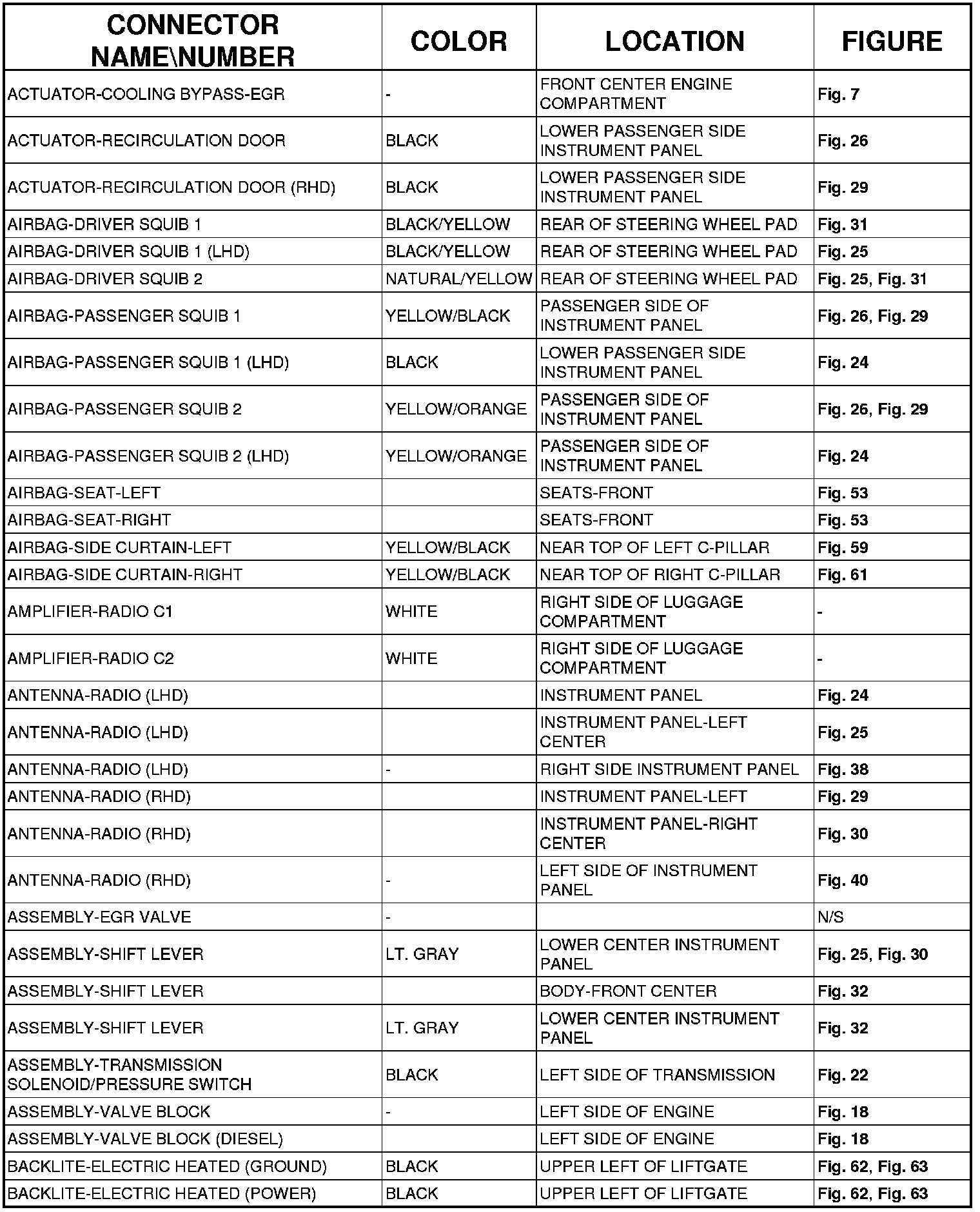 | CONNECTOR NAME\NUMBER | COLOR | LOCATION | FIGURE |
|---|---|---|---|
| ACTUATOR-COOLING BYPASS-EGR | - | FRONT CENTER ENGINE COMPARTMENT | Fig. 7 |
| ACTUATOR-RECIRCULATION DOOR | BLACK | LOWER PASSENGER SIDE INSTRUMENT PANEL | Fig. 26 |
| ACTUATOR-RECIRCULATION DOOR (RHD) | BLACK | LOWER PASSENGER SIDE INSTRUMENT PANEL | Fig. 29 |
| AIRBAG-DRIVER SQUIB 1 | BLACK/YELLOW | REAR OF STEERING WHEEL PAD | Fig. 31 |
| AIRBAG-DRIVER SQUIB 1 (LHD) | BLACK/YELLOW | REAR OF STEERING WHEEL PAD | Fig. 25 |
| AIRBAG-DRIVER SQUIB 2 | NATURAL/YELLOW | REAR OF STEERING WHEEL PAD | Fig. 25, Fig. 31 |
| AIRBAG-PASSENGER SQUIB 1 | YELLOW/BLACK | PASSENGER SIDE OF INSTRUMENT PANEL | Fig. 26, Fig. 29 |
| AIRBAG-PASSENGER SQUIB 1 (LHD) | BLACK | LOWER PASSENGER SIDE INSTRUMENT PANEL | Fig. 24 |
| AIRBAG-PASSENGER SQUIB 2 | YELLOW/ORANGE | PASSENGER SIDE OF INSTRUMENT PANEL | Fig. 26, Fig. 29 |
| AIRBAG-PASSENGER SQUIB 2 (LHD) | YELLOW/ORANGE | PASSENGER SIDE OF INSTRUMENT PANEL | Fig. 24 |
| AIRBAG-SEAT-LEFT | | SEATS-FRONT | Fig. 53 |
| AIRBAG-SEAT-RIGHT | | SEATS-FRONT | Fig. 53 |
| AIRBAG-SIDE CURTAIN-LEFT | YELLOW/BLACK | NEAR TOP OF LEFT C-PILLAR | Fig. 59 |
| AIRBAG-SIDE CURTAIN-RIGHT | YELLOW/BLACK | NEAR TOP OF RIGHT C-PILLAR | Fig. 61 |
| AMPLIFIER-RADIO C1 | WHITE | RIGHT SIDE OF LUGGAGE COMPARTMENT | - |
| AMPLIFIER-RADIO C2 | WHITE | RIGHT SIDE OF LUGGAGE COMPARTMENT | - |
| ANTENNA-RADIO (LHD) | | INSTRUMENT PANEL | Fig. 24 |
| ANTENNA-RADIO (LHD) | | INSTRUMENT PANEL-LEFT CENTER | Fig. 25 |
| ANTENNA-RADIO (LHD) | - | RIGHT SIDE INSTRUMENT PANEL | Fig. 38 |
| ANTENNA-RADIO (RHD) | | INSTRUMENT PANEL-LEFT | Fig. 29 |
| ANTENNA-RADIO (RHD) | | INSTRUMENT PANEL-RIGHT CENTER | Fig. 30 |
| ANTENNA-RADIO (RHD) | - | LEFT SIDE OF INSTRUMENT PANEL | Fig. 40 |
| ASSEMBLY-EGR VALVE | - | | N/S |
| ASSEMBLY-SHIFT LEVER | LT. GRAY | LOWER CENTER INSTRUMENT PANEL | Fig. 25, Fig. 30 |
| ASSEMBLY-SHIFT LEVER | | BODY-FRONT CENTER | Fig. 32 |
| ASSEMBLY-SHIFT LEVER | LT. GRAY | LOWER CENTER INSTRUMENT PANEL | Fig. 32 |
| ASSEMBLY-TRANSMISSION SOLENOID/PRESSURE SWITCH | BLACK | LEFT SIDE OF TRANSMISSION | Fig. 22 |
| ASSEMBLY-VALVE BLOCK | - | LEFT SIDE OF ENGINE | Fig. 18 |
| ASSEMBLY-VALVE BLOCK (DIESEL) | | LEFT SIDE OF ENGINE | Fig. 18 |
| BACKLITE-ELECTRIC HEATED (GROUND) | BLACK | UPPER LEFT OF LIFTGATE | Fig. 62, Fig. 63 |
| BACKLITE-ELECTRIC HEATED (POWER) | BLACK | UPPER LEFT OF LIFTGATE | Fig. 62, Fig. 63 |